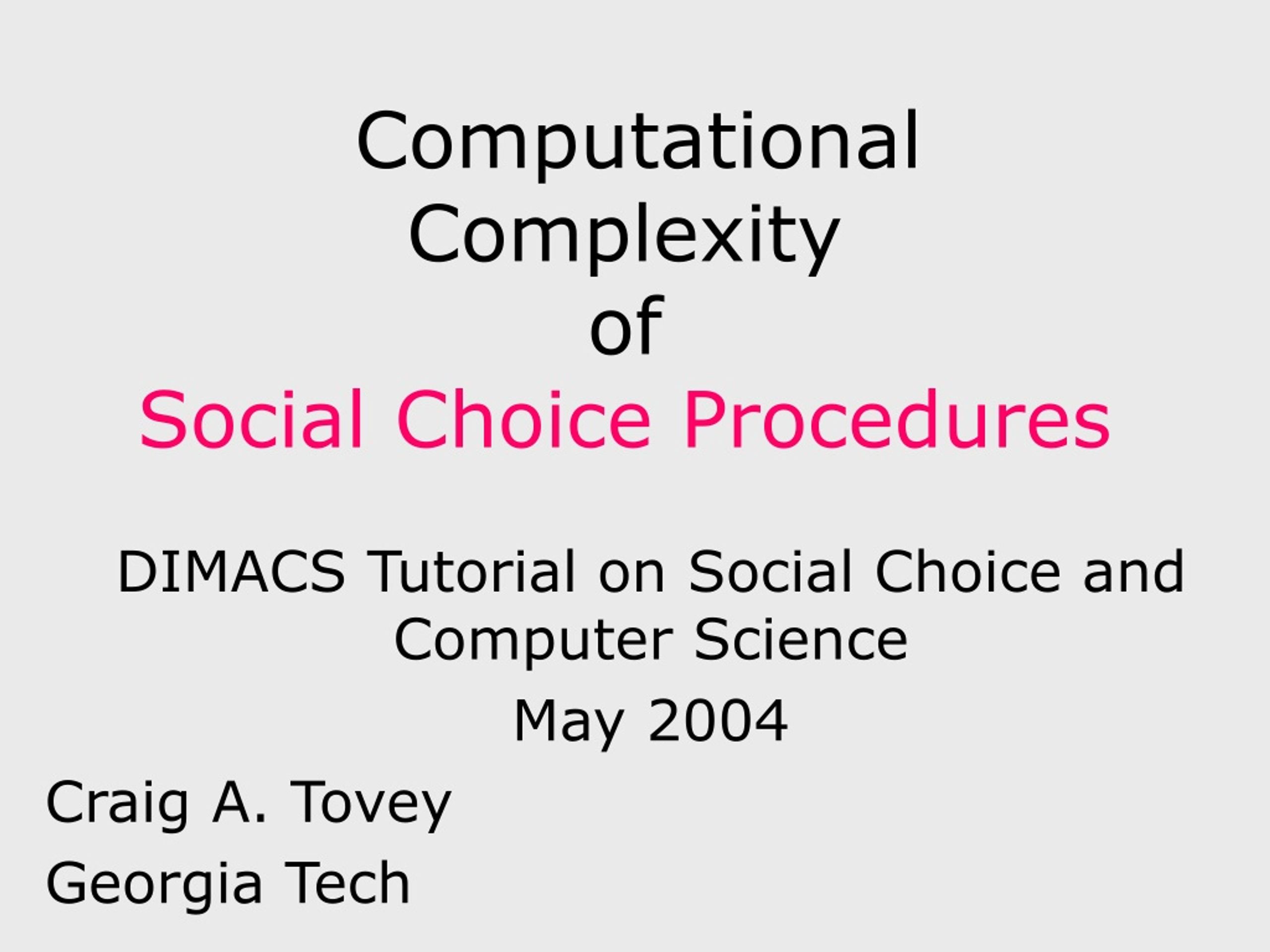 Computational Complexity of Social Choice Procedures

DIMACS Tutorial on Social Choice and Computer Science

May 2004

Craig A. Tovey

Georgia Tech